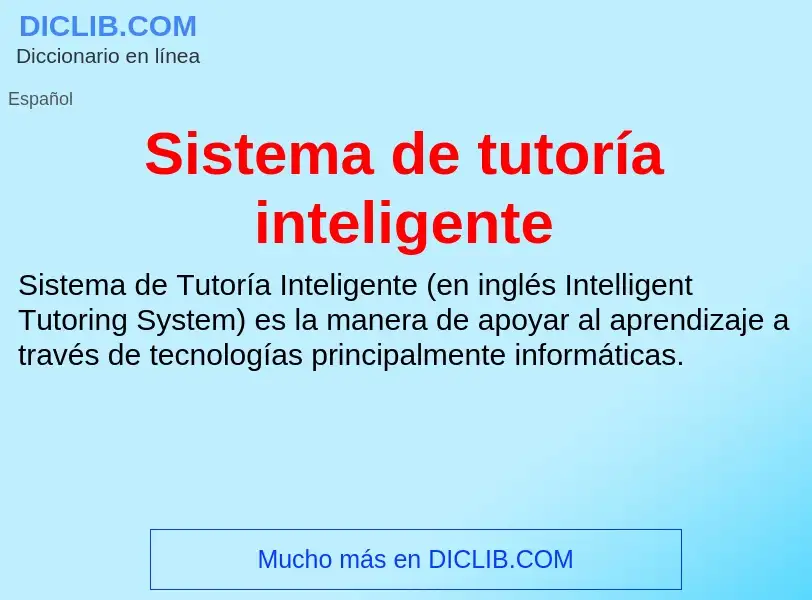 DICLIB.COM
Diccionario en línea

Español

Sistema de tutoría inteligente

Sistema de Tutoría Inteligente (en inglés Intelligent Tutoring System) es la manera de apoyar al aprendizaje a través de tecnologías principalmente informáticas.

Mucho más en DICLIB.COM